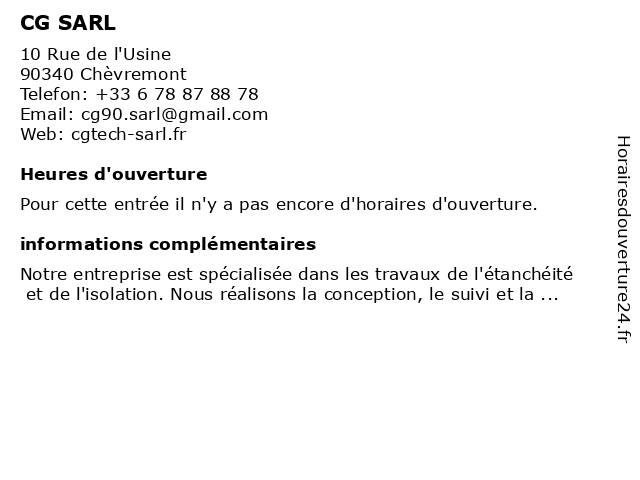 CG SARL

10 Rue de l'Usine
90340 Chèvremont
Telefon: +33 6 78 87 88 78
Email: cg90.sarl@gmail.com
Web: cgtech-sarl.fr

Heures d'ouverture

Pour cette entrée il n'y a pas encore d'horaires d'ouverture.

informations complémentaires

Notre entreprise est spécialisée dans les travaux de l'étanchéité et de l'isolation. Nous réalisons la conception, le suivi et la ...

Horairesdouverture24.fr